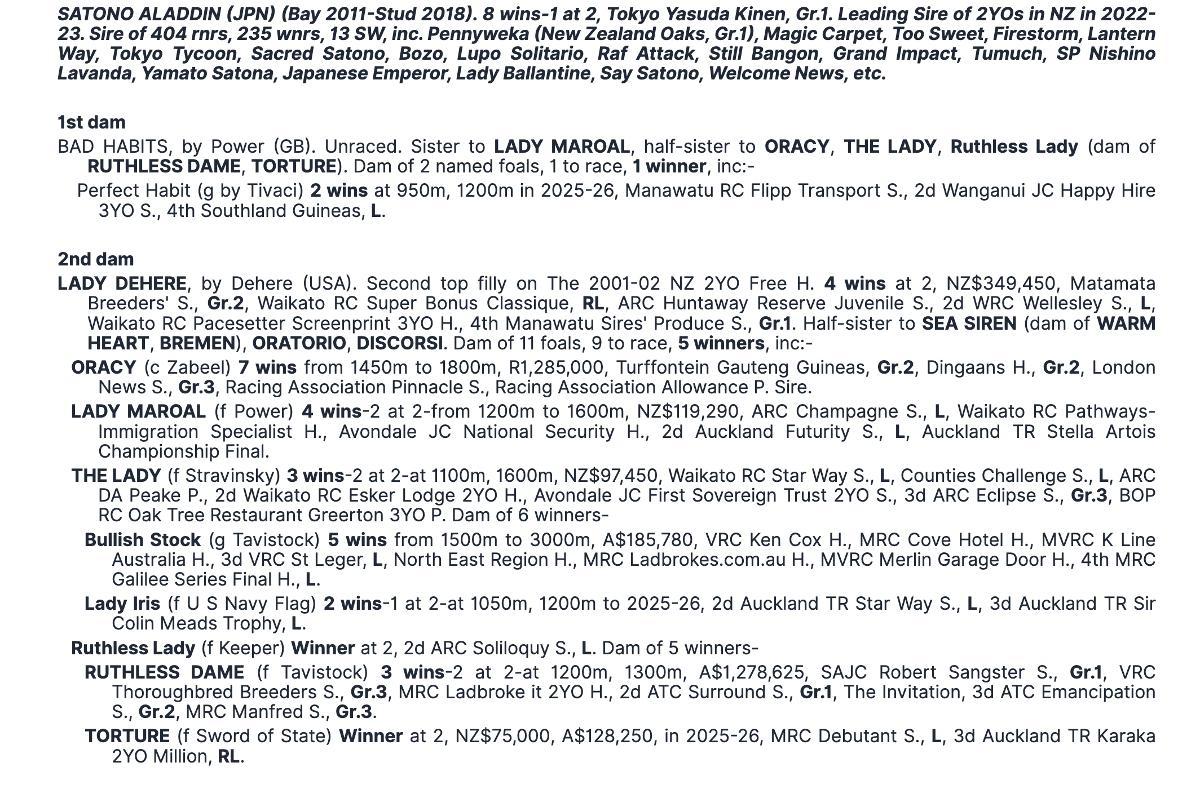 SATONO ALADDIN (JPN) (Bay 2011-Stud 2018). 8 wins-1 at 2, Tokyo Yasuda Kinen, Gr.1. Leading Sire of 2YOs in NZ in 2022-23. Sire of 404 rnrs, 235 wnrs, 13 SW, inc. Pennyweka (New Zealand Oaks, Gr.1), Magic Carpet, Too Sweet, Firestorm, Lantern Way, Tokyo Tycoon, Sacred Satono, Bozo, Lupo Solitario, Raf Attack, Still Bangon, Grand Impact, Tumuch, SP Nishino Lavanda, Yamato Satona, Japanese Emperor, Lady Ballantine, Say Satono, Welcome News, etc.

1st dam
BAD HABITS, by Power (GB). Unraced. Sister to LADY MAROAL, half-sister to ORACY, THE LADY, Ruthless Lady (dam of RUTHLESS DAME, TORTURE). Dam of 2 named foals, 1 to race, 1 winner, inc:-
Perfect Habit (g by Tivaci) 2 wins at 950m, 1200m in 2025-26, Manawatu RC Flipp Transport S., 2d Wanganui JC Happy Hire 3YO S., 4th Southland Guineas, L.

2nd dam
LADY DEHERE, by Dehere (USA). Second top filly on The 2001-02 NZ 2YO Free H. 4 wins at 2, NZ$349,450, Matamata Breeders' S., Gr.2, Waikato RC Super Bonus Classique, RL, ARC Huntaway Reserve Juvenile S., 2d WRC Wellesley S., L, Waikato RC Pacesetter Screenprint 3YO H., 4th Manawatu Sires' Produce S., Gr.1. Half-sister to SEA SIREN (dam of WARM HEART, BREMEN), ORATORIO, DISCORSI. Dam of 11 foals, 9 to race, 5 winners, inc:-
ORACY (c Zabeel) 7 wins from 1450m to 1800m, R1,285,000, Turffontein Gauteng Guineas, Gr.2, Dingaans H., Gr.2, London News S., Gr.3, Racing Association Pinnacle S., Racing Association Allowance P. Sire.
LADY MAROAL (f Power) 4 wins-2 at 2-from 1200m to 1600m, NZ$119,290, ARC Champagne S., L, Waikato RC Pathways-Immigration Specialist H., Avondale JC National Security H., 2d Auckland Futurity S., L, Auckland TR Stella Artois Championship Final.
THE LADY (f Stravinsky) 3 wins-2 at 2-at 1100m, 1600m, NZ$97,450, Waikato RC Star Way S., L, Counties Challenge S., L, ARC DA Peake P., 2d Waikato RC Esker Lodge 2YO H., Avondale JC First Sovereign Trust 2YO S., 3d ARC Eclipse S., Gr.3, BOP RC Oak Tree Restaurant Greerton 3YO P. Dam of 6 winners-
Bullish Stock (g Tavistock) 5 wins from 1500m to 3000m, A$185,780, VRC Ken Cox H., MRC Cove Hotel H., MVRC K Line Australia H., 3d VRC St Leger, L, North East Region H., MRC Ladbrokes.com.au H., MVRC Merlin Garage Door H., 4th MRC Galilee Series Final H., L.
Lady Iris (f U S Navy Flag) 2 wins-1 at 2-at 1050m, 1200m to 2025-26, 2d Auckland TR Star Way S., L, 3d Auckland TR Sir Colin Meads Trophy, L.
Ruthless Lady (f Keeper) Winner at 2, 2d ARC Soliloquy S., L. Dam of 5 winners-
RUTHLESS DAME (f Tavistock) 3 wins-2 at 2-at 1200m, 1300m, A$1,278,625, SAJC Robert Sangster S., Gr.1, VRC Thoroughbred Breeders S., Gr.3, MRC Ladbroke it 2YO H., 2d ATC Surround S., Gr.1, The Invitation, 3d ATC Emancipation S., Gr.2, MRC Manfred S., Gr.3.
TORTURE (f Sword of State) Winner at 2, NZ$75,000, A$128,250, in 2025-26, MRC Debutant S., L, 3d Auckland TR Karaka 2YO Million, RL.